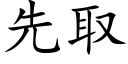 先取